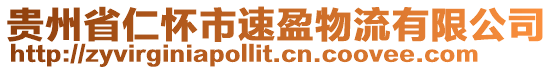 贵州省仁怀市速盈物流有限公司
http://zyvirginiapollit.cn.coovee.com